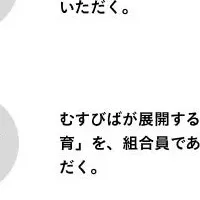 いただく。

むすびばが展開する
育」を、組合員であ
だく。